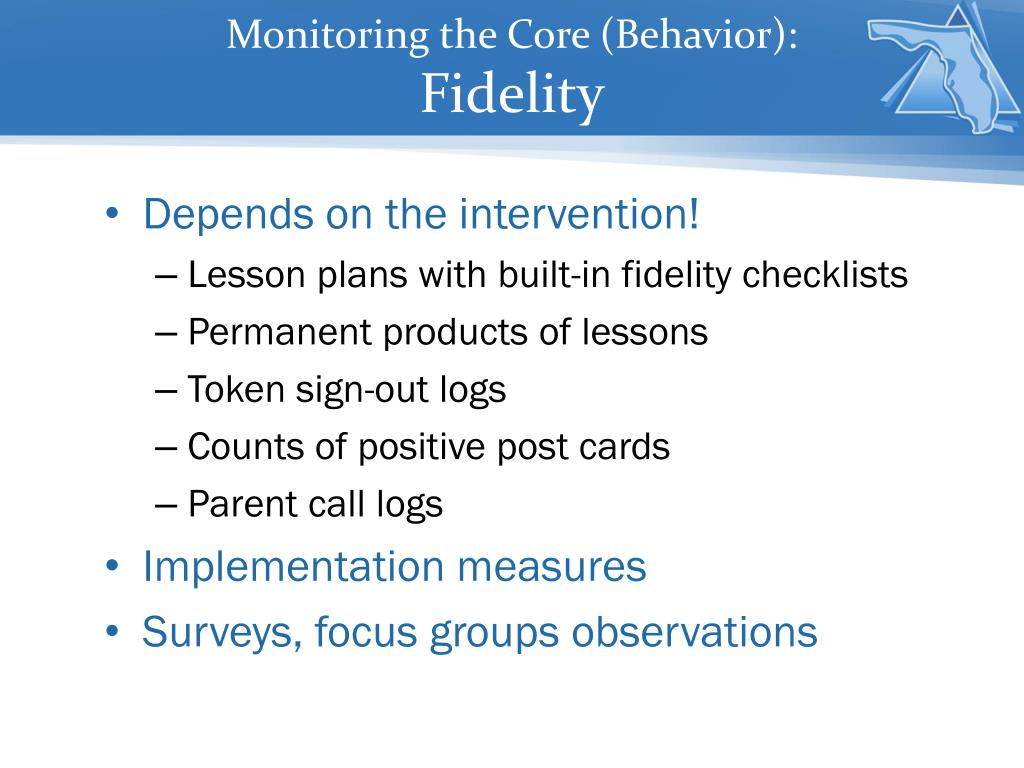 Monitoring the Core (Behavior):
Fidelity

• Depends on the intervention!
– Lesson plans with built-in fidelity checklists
– Permanent products of lessons
– Token sign-out logs
– Counts of positive post cards
– Parent call logs
• Implementation measures
• Surveys, focus groups observations